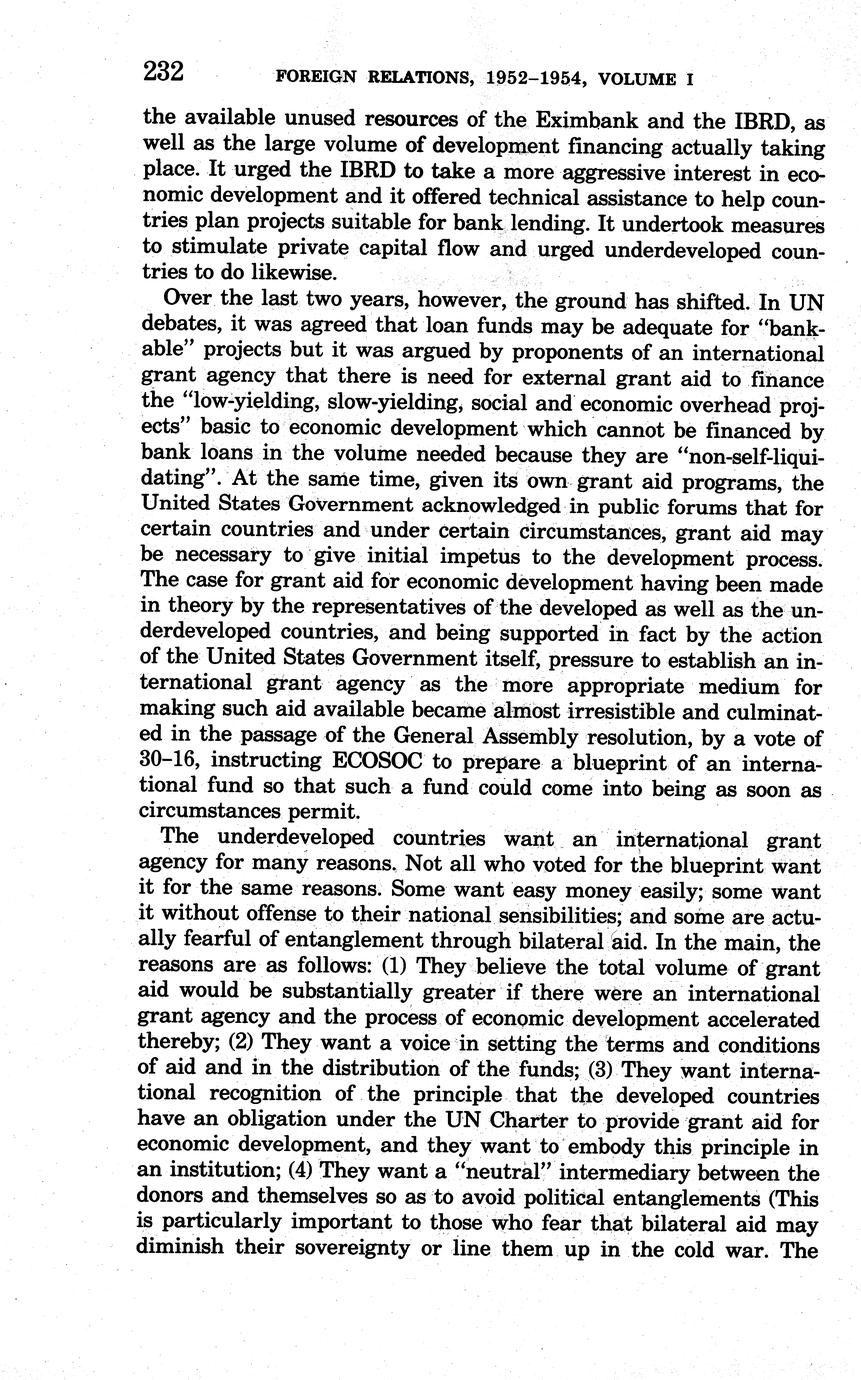 232 FOREIGN RELATIONS, 1952–1954, VOLUME I

the available unused resources of the Eximbank and the IBRD, as well as the large volume of development financing actually taking place. It urged the IBRD to take a more aggressive interest in economic development and it offered technical assistance to help countries plan projects suitable for bank lending. It undertook measures to stimulate private capital flow and urged underdeveloped countries to do likewise.

Over the last two years, however, the ground has shifted. In UN debates, it was agreed that loan funds may be adequate for "bankable" projects but it was argued by proponents of an international grant agency that there is need for external grant aid to finance the "low-yielding, slow-yielding, social and economic overhead projects" basic to economic development which cannot be financed by bank loans in the volume needed because they are "non-self-liquidating". At the same time, given its own grant aid programs, the United States Government acknowledged in public forums that for certain countries and under certain circumstances, grant aid may be necessary to give initial impetus to the development process. The case for grant aid for economic development having been made in theory by the representatives of the developed as well as the underdeveloped countries, and being supported in fact by the action of the United States Government itself, pressure to establish an international grant agency as the more appropriate medium for making such aid available became almost irresistible and culminated in the passage of the General Assembly resolution, by a vote of 30–16, instructing ECOSOC to prepare a blueprint of an international fund so that such a fund could come into being as soon as circumstances permit.

The underdeveloped countries want an international grant agency for many reasons. Not all who voted for the blueprint want it for the same reasons. Some want easy money easily; some want it without offense to their national sensibilities; and some are actually fearful of entanglement through bilateral aid. In the main, the reasons are as follows: (1) They believe the total volume of grant aid would be substantially greater if there were an international grant agency and the process of economic development accelerated thereby; (2) They want a voice in setting the terms and conditions of aid and in the distribution of the funds; (3) They want international recognition of the principle that the developed countries have an obligation under the UN Charter to provide grant aid for economic development, and they want to embody this principle in an institution; (4) They want a "neutral" intermediary between the donors and themselves so as to avoid political entanglements (This is particularly important to those who fear that bilateral aid may diminish their sovereignty or line them up in the cold war. The